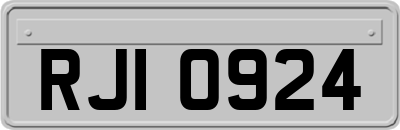 RJI 0924